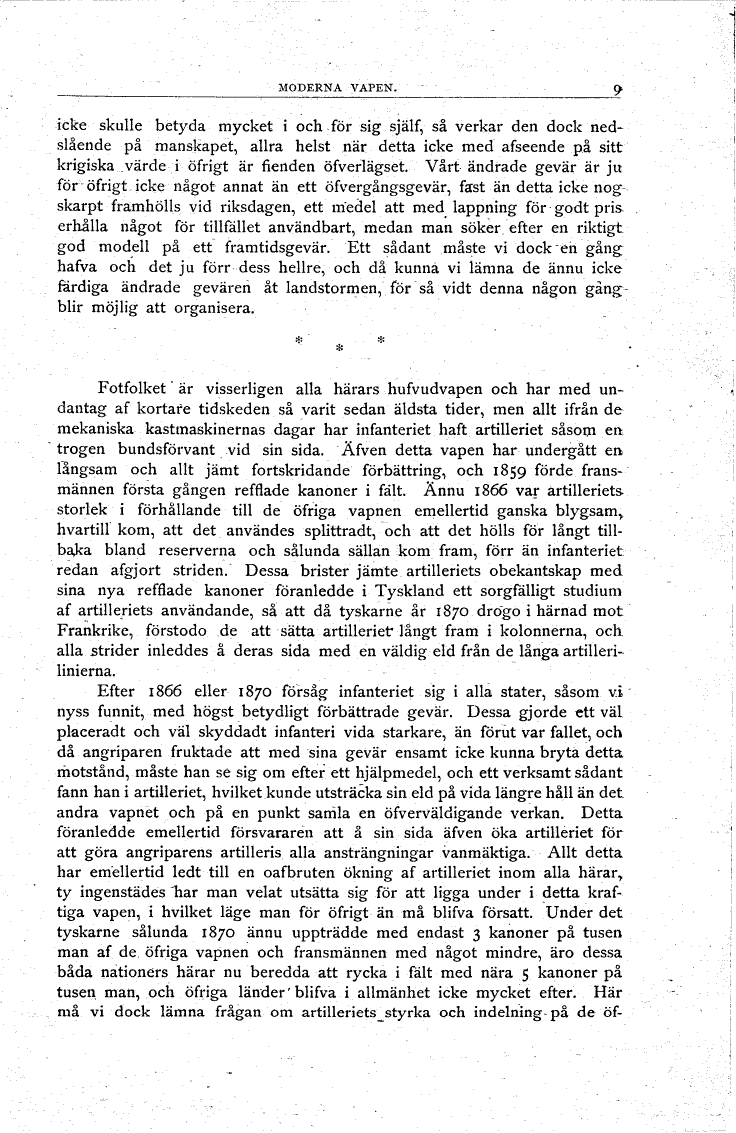 MODERNA VAPEN. 9

icke skulle betyda mycket i och för sig själf, så verkar den dock nedslående på manskapet, allra helst när detta icke med afseende på sitt krigiska värde i öfrigt är fienden öfverlägset. Vårt ändrade gevär är ju för öfrigt icke något annat än ett öfvergångsgevär, fast än detta icke nog skarpt framhölls vid riksdagen, ett medel att med lappning för godt pris erhålla något för tillfället användbart, medan man söker efter en riktigt god modell på ett framtidsgevär. Ett sådant måste vi dock en gång hafva och det ju förr dess hellre, och då kunna vi lämna de ännu icke färdiga ändrade gevären åt landstormen, för så vidt denna någon gång blir möjlig att organisera.

* * *

Fotfolket är visserligen alla härars hufvudvapen och har med undantag af kortare tidskeden så varit sedan äldsta tider, men allt ifrån de mekaniska kastmaskinernas dagar har infanteriet haft artilleriet såsom en trogen bundsförvant vid sin sida. Äfven detta vapen har undergått en långsam och allt jämt fortskridande förbättring, och 1859 förde fransmännen första gången refflade kanoner i fält. Ännu 1866 var artilleriets storlek i förhållande till de öfriga vapnen emellertid ganska blygsam, hvartill kom, att det användes splittradt, och att det hölls för långt tillbaka bland reserverna och sålunda sällan kom fram, förr än infanteriet redan afgjort striden. Dessa brister jämte artilleriets obekantskap med sina nya refflade kanoner föranledde i Tyskland ett sorgfälligt studium af artilleriets användande, så att då tyskarne år 1870 drogo i härnad mot Frankrike, förstodo de att sätta artilleriet långt fram i kolonnerna, och alla strider inleddes å deras sida med en väldig eld från de långa artillerilinierna.

Efter 1866 eller 1870 försåg infanteriet sig i alla stater, såsom vi nyss funnit, med högst betydligt förbättrade gevär. Dessa gjorde ett väl placeradt och väl skyddadt infanteri vida starkare, än förut var fallet, och då angriparen fruktade att med sina gevär ensamt icke kunna bryta detta motstånd, måste han se sig om efter ett hjälpmedel, och ett verksamt sådant fann han i artilleriet, hvilket kunde utsträcka sin eld på vida längre håll än det andra vapnet och på en punkt samla en öfverväldigande verkan. Detta föranledde emellertid försvararen att å sin sida äfven öka artilleriet för att göra angriparens artilleris alla ansträngningar vanmäktiga. Allt detta har emellertid ledt till en oafbruten ökning af artilleriet inom alla härar, ty ingenstädes har man velat utsätta sig för att ligga under i detta kraftiga vapen, i hvilket läge man för öfrigt än må blifva försatt. Under det tyskarne sålunda 1870 ännu uppträdde med endast 3 kanoner på tusen man af de öfriga vapnen och fransmännen med något mindre, äro dessa båda nationers härar nu beredda att rycka i fält med nära 5 kanoner på tusen man, och öfriga länder blifva i allmänhet icke mycket efter. Här må vi dock lämna frågan om artilleriets styrka och indelning på de öf-